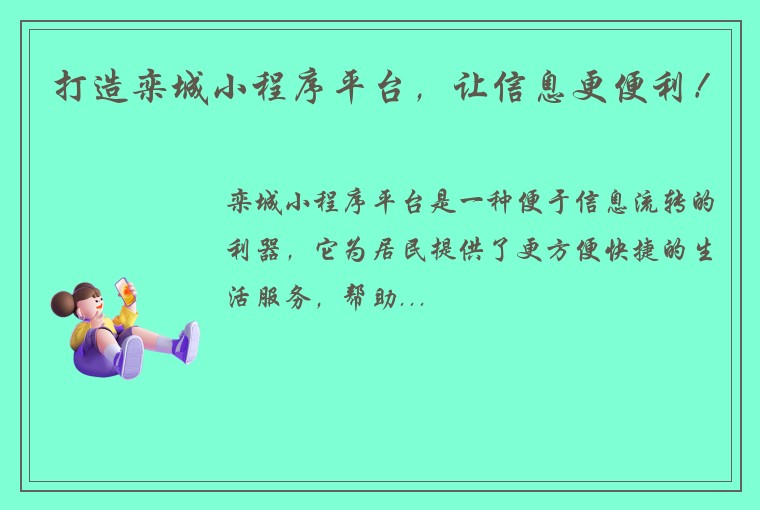 打造栾城小程序平台，让信息更便利！

栾城小程序平台是一种便于信息流转的利器，它为居民提供了更方便快捷的生活服务，帮助...